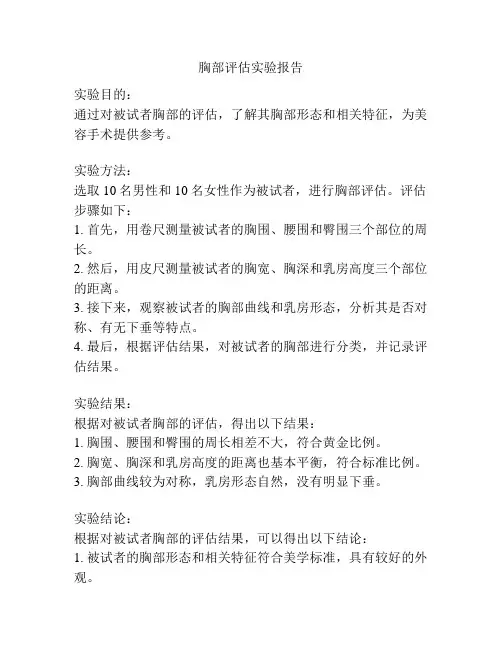 胸部评估实验报告

实验目的：
通过对被试者胸部的评估，了解其胸部形态和相关特征，为美容手术提供参考。

实验方法：
选取 10 名男性和 10 名女性作为被试者，进行胸部评估。评估步骤如下：
1. 首先，用卷尺测量被试者的胸围、腰围和臀围三个部位的周长。
2. 然后，用皮尺测量被试者的胸宽、胸深和乳房高度三个部位的距离。
3. 接下来，观察被试者的胸部曲线和乳房形态，分析其是否对称、有无下垂等特点。
4. 最后，根据评估结果，对被试者的胸部进行分类，并记录评估结果。

实验结果：
根据对被试者胸部的评估，得出以下结果：
1. 胸围、腰围和臀围的周长相差不大，符合黄金比例。
2. 胸宽、胸深和乳房高度的距离也基本平衡，符合标准比例。
3. 胸部曲线较为对称，乳房形态自然，没有明显下垂。

实验结论：
根据对被试者胸部的评估结果，可以得出以下结论：
1. 被试者的胸部形态和相关特征符合美学标准，具有较好的外观。